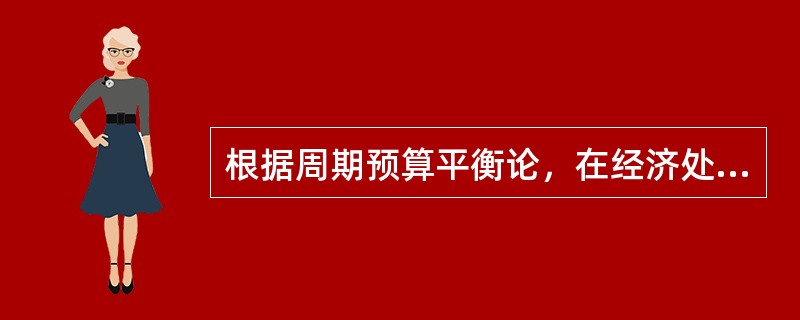 根据周期预算平衡论，在经济处...